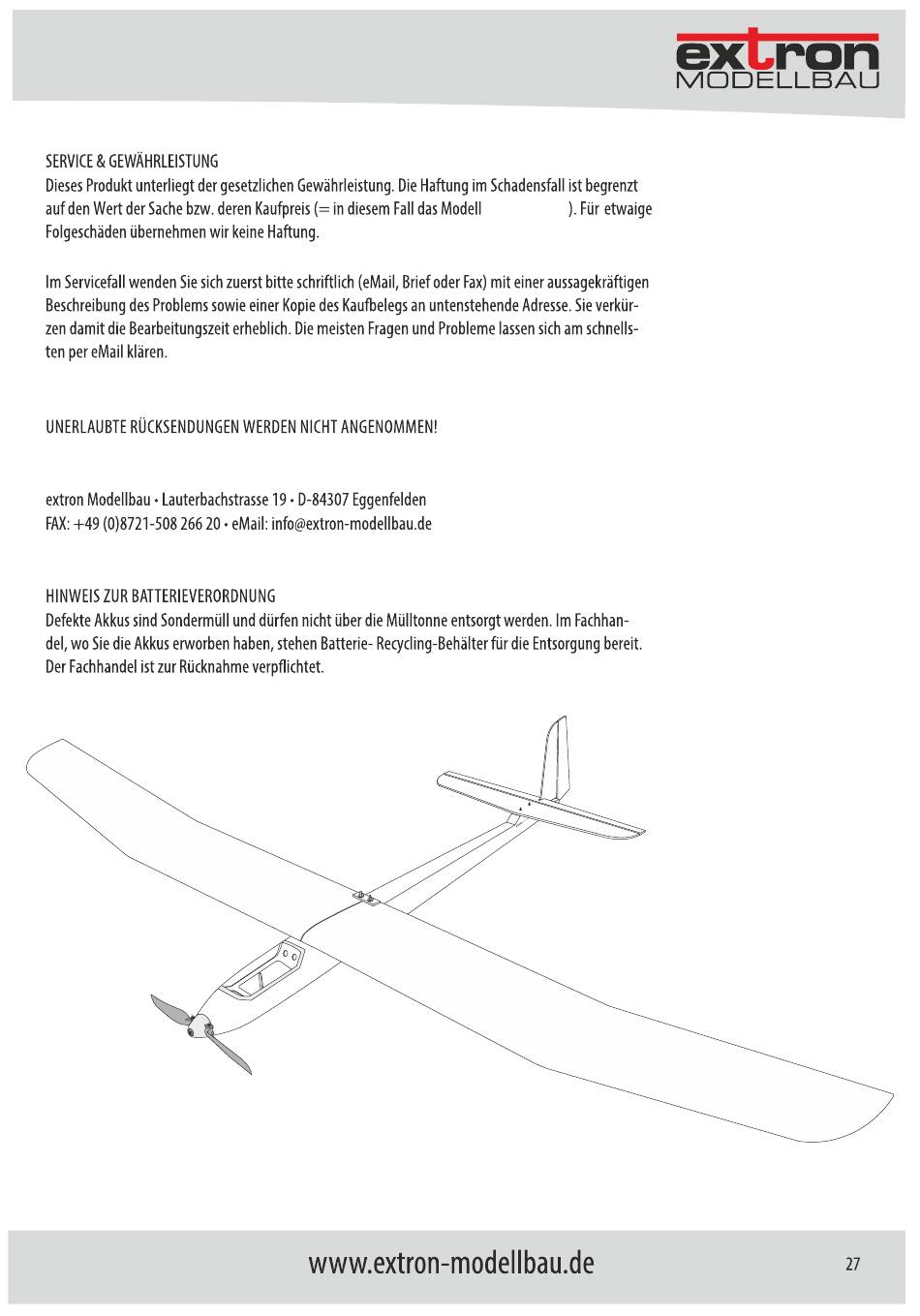 extron
MODELLBAU

SERVICE & GEWÄHRLEISTUNG
Dieses Produkt unterliegt der gesetzlichen Gewährleistung. Die Haftung im Schadensfall ist begrenzt auf den Wert der Sache bzw. deren Kaufpreis (= in diesem Fall das Modell ). Für etwaige Folgeschäden übernehmen wir keine Haftung.

Im Servicefall wenden Sie sich zuerst bitte schriftlich (eMail, Brief oder Fax) mit einer aussagekräftigen Beschreibung des Problems sowie einer Kopie des Kaufbelegs an untenstehende Adresse. Sie verkürzen damit die Bearbeitungszeit erheblich. Die meisten Fragen und Probleme lassen sich am schnellsten per eMail klären.

UNERLAUBTE RÜCKSENDUNGEN WERDEN NICHT ANGENOMMEN!

extron Modellbau • Lauterbachstrasse 19 • D-84307 Eggenfelden
FAX: +49 (0)8721-508 266 20 • eMail: info@extron-modellbau.de

HINWEIS ZUR BATTERIEVERORDNUNG
Defekte Akkus sind Sondermüll und dürfen nicht über die Mülltonne entsorgt werden. Im Fachhandel, wo Sie die Akkus erworben haben, stehen Batterie- Recycling-Behälter für die Entsorgung bereit. Der Fachhandel ist zur Rücknahme verpflichtet.

www.extron-modellbau.de

27